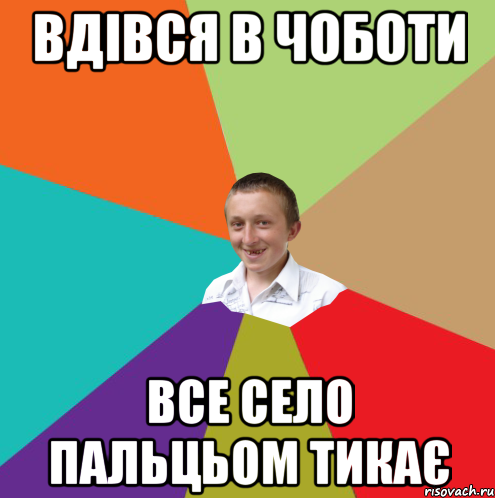 ВДІВСЯ В ЧОБОТИ

ВСЕ СЕЛО ПАЛЬЦЬОМ ТИКАЄ

risovach.ru